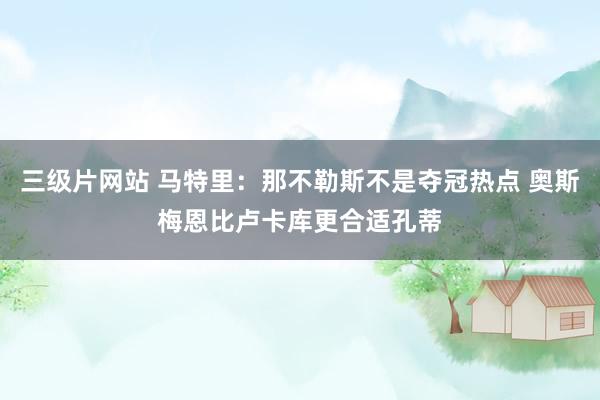 三级片网站 马特里：那不勒斯不是夺冠热点 奥斯梅恩比卢卡库更合适孔蒂